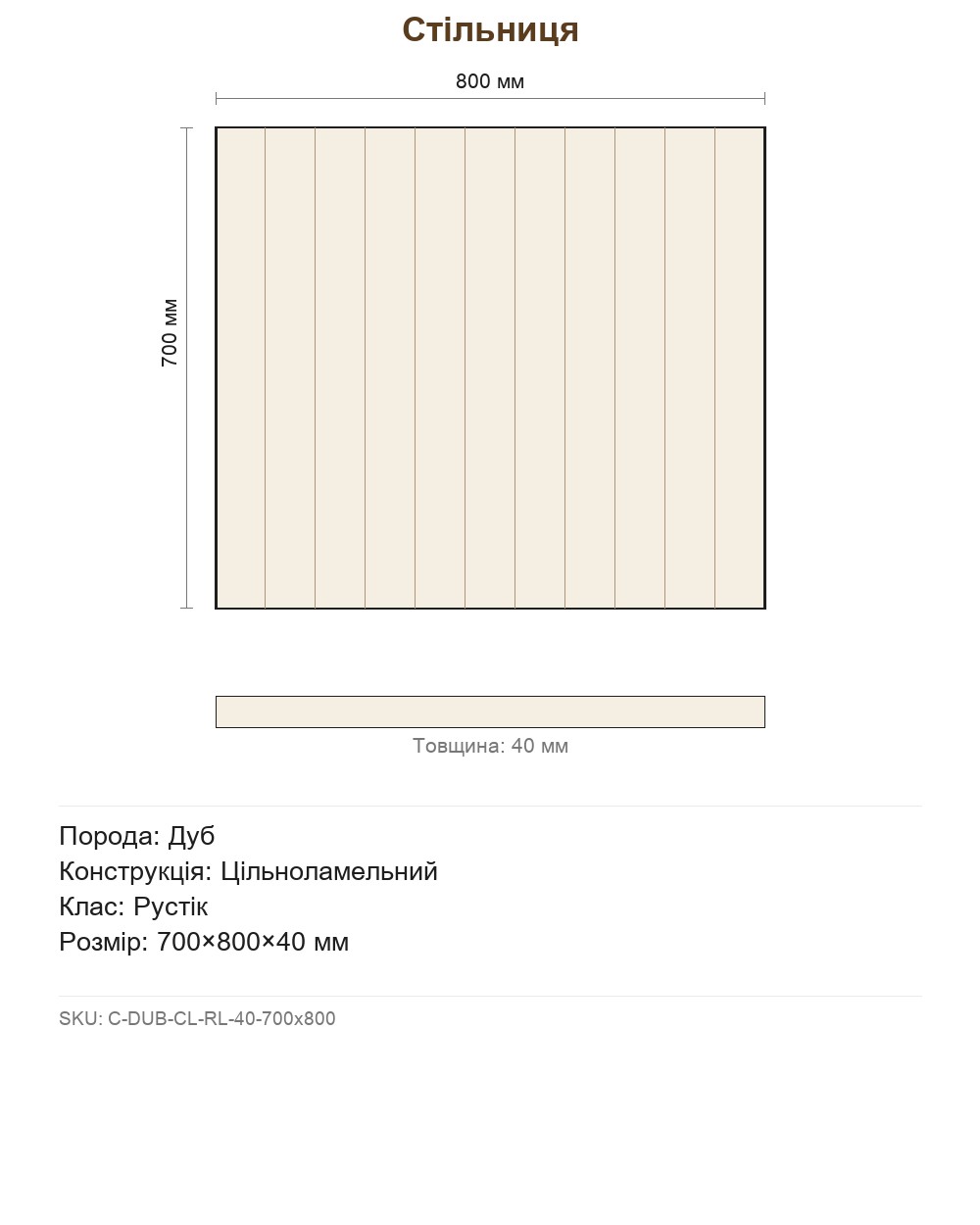 Стільниця

800 мм

700 мм

Товщина: 40 мм

Порода: Дуб
Конструкція: Цільноламельний
Клас: Рустік
Розмір: 700×800×40 мм

SKU: C-DUB-CL-RL-40-700x800